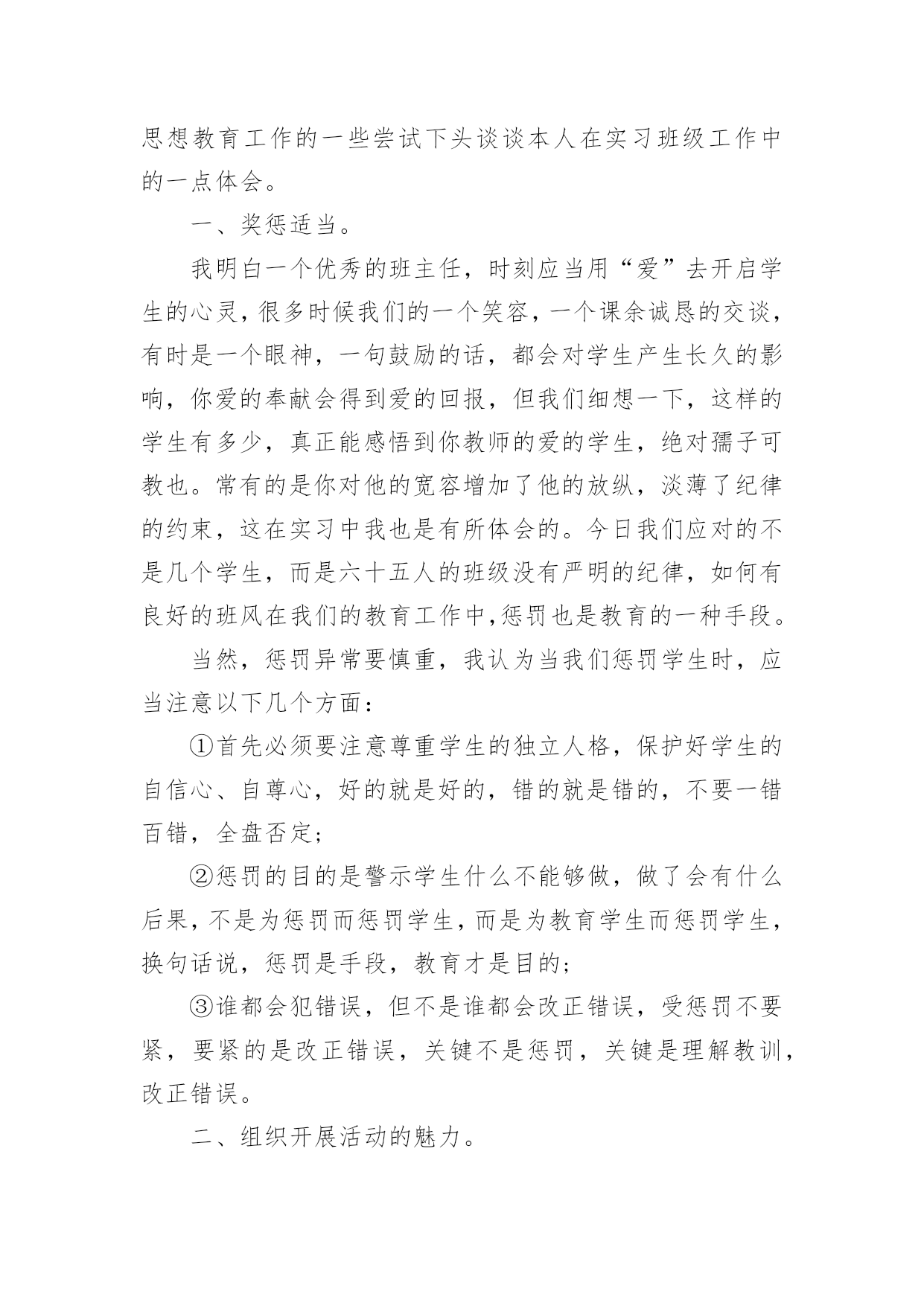 思想教育工作的一些尝试下头谈谈本人在实习班级工作中的一点体会。

一、奖惩适当。

我明白一个优秀的班主任，时刻应当用“爱”去开启学生的心灵，很多时候我们的一个笑容，一个课余诚恳的交谈，有时是一个眼神，一句鼓励的话，都会对学生产生长久的影响，你爱的奉献会得到爱的回报，但我们细想一下，这样的学生有多少，真正能感悟到你教师的爱的学生，绝对孺子可教也。常有的是你对他的宽容增加了他的放纵，淡薄了纪律的约束，这在实习中我也是有所体会的。今日我们应对的不是几个学生，而是六十五人的班级没有严明的纪律，如何有良好的班风在我们的教育工作中,惩罚也是教育的一种手段。

当然，惩罚异常要慎重，我认为当我们惩罚学生时，应当注意以下几个方面：

①首先必须要注意尊重学生的独立人格，保护好学生的自信心、自尊心，好的就是好的，错的就是错的，不要一错百错，全盘否定；

②惩罚的目的是警示学生什么不能够做，做了会有什么后果，不是为惩罚而惩罚学生，而是为教育学生而惩罚学生，换句话说，惩罚是手段，教育才是目的；

③谁都会犯错误，但不是谁都会改正错误，受惩罚不要紧，要紧的是改正错误，关键不是惩罚，关键是理解教训，改正错误。

二、组织开展活动的魅力。